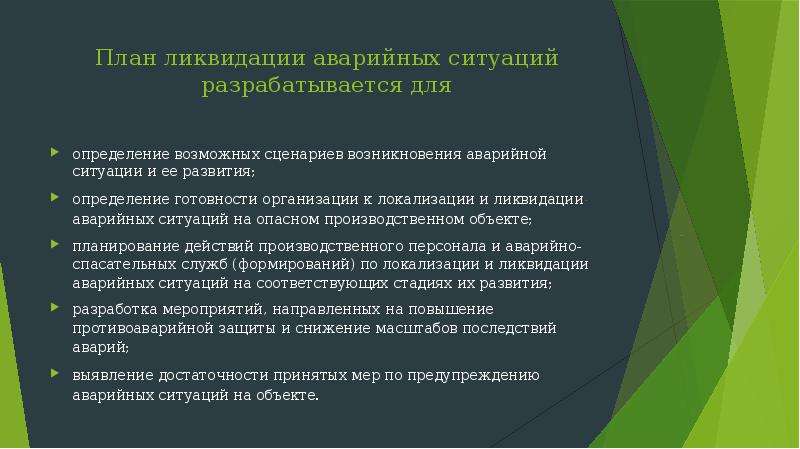 План ликвидации аварийных ситуаций разрабатывается для

определение возможных сценариев возникновения аварийной ситуации и ее развития;

определение готовности организации к локализации и ликвидации аварийных ситуаций на опасном производственном объекте;

планирование действий производственного персонала и аварийно-спасательных служб (формирований) по локализации и ликвидации аварийных ситуаций на соответствующих стадиях их развития;

разработка мероприятий, направленных на повышение противоаварийной защиты и снижение масштабов последствий аварий;

выявление достаточности принятых мер по предупреждению аварийных ситуаций на объекте.